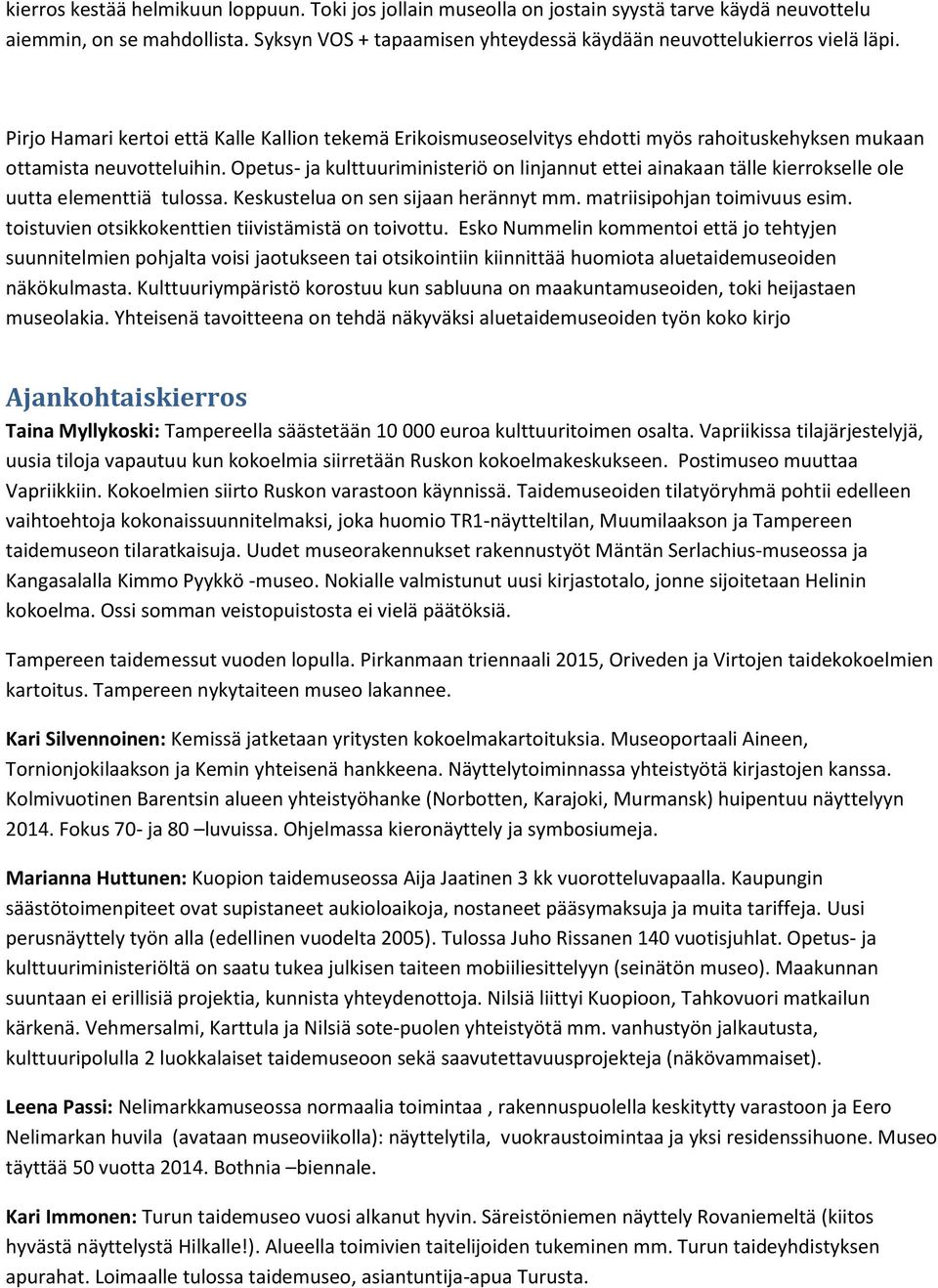 kierros kestää helmikuun loppuun. Toki jos jollain museolla on jostain syystä tarve käydä neuvottelu aiemmin, on se mahdollista. Syksyn VOS + tapaamisen yhteydessä käydään neuvottelukierros vielä läpi.

Pirjo Hamari kertoi että Kalle Kallion tekemä Erikoismuseoselvitys ehdotti myös rahoituskehyksen mukaan ottamista neuvotteluihin. Opetus- ja kulttuuriministeriö on linjannut ettei ainakaan tälle kierrokselle ole uutta elementtiä tulossa. Keskustelua on sen sijaan herännyt mm. matriisipohjan toimivuus esim. toistuvien otsikkokenttien tiivistämistä on toivottu. Esko Nummelin kommentoi että jo tehtyjen suunnitelmien pohjalta voisi jaotukseen tai otsikointiin kiinnittää huomiota aluetaidemuseoiden näkökulmasta. Kulttuuriympäristö korostuu kun sabluuna on maakuntamuseoiden, toki heijastaen museolakia. Yhteisenä tavoitteena on tehdä näkyväksi aluetaidemuseoiden työn koko kirjo

Ajankohtaiskierros

Taina Myllykoski: Tampereella säästetään 10 000 euroa kulttuuritoimen osalta. Vapriikissa tilajärjestelyjä, uusia tiloja vapautuu kun kokoelmia siirretään Ruskon kokoelmakeskukseen. Postimuseo muuttaa Vapriikkiin. Kokoelmien siirto Ruskon varastoon käynnissä. Taidemuseoiden tilatyöryhmä pohtii edelleen vaihtoehtoja kokonaissuunnitelmaksi, joka huomio TR1-näytteltilan, Muumilaakson ja Tampereen taidemuseon tilaratkaisuja. Uudet museorakennukset rakennustyöt Mäntän Serlachius-museossa ja Kangasalalla Kimmo Pyykkö -museo. Nokialle valmistunut uusi kirjastotalo, jonne sijoitetaan Helinin kokoelma. Ossi somman veistopuistosta ei vielä päätöksiä.

Tampereen taidemessut vuoden lopulla. Pirkanmaan triennaali 2015, Oriveden ja Virtojen taidekokoelmien kartoitus. Tampereen nykytaiteen museo lakannee.

Kari Silvennoinen: Kemissä jatketaan yritysten kokoelmakartoituksia. Museoportaali Aineen, Tornionjokilaakson ja Kemin yhteisenä hankkeena. Näyttelytoiminnassa yhteistyötä kirjastojen kanssa. Kolmivuotinen Barentsin alueen yhteistyöhanke (Norbotten, Karajoki, Murmansk) huipentuu näyttelyyn 2014. Fokus 70- ja 80 –luvuissa. Ohjelmassa kieronäyttely ja symbosiumeja.

Marianna Huttunen: Kuopion taidemuseossa Aija Jaatinen 3 kk vuorotteluvapaalla. Kaupungin säästötoimenpiteet ovat supistaneet aukioloaikoja, nostaneet pääsymaksuja ja muita tariffeja. Uusi perusnäyttely työn alla (edellinen vuodelta 2005). Tulossa Juho Rissanen 140 vuotisjuhlat. Opetus- ja kulttuuriministeriöltä on saatu tukea julkisen taiteen mobiiliesittelyyn (seinätön museo). Maakunnan suuntaan ei erillisiä projektia, kunnista yhteydenottoja. Nilsiä liittyi Kuopioon, Tahkovuori matkailun kärkenä. Vehmersalmi, Karttula ja Nilsiä sote-puolen yhteistyötä mm. vanhustyön jalkautusta, kulttuuripolulla 2 luokkalaiset taidemuseoon sekä saavutettavuusprojekteja (näkövammaiset).

Leena Passi: Nelimarkkamuseossa normaalia toimintaa , rakennuspuolella keskitytty varastoon ja Eero Nelimarkan huvila (avataan museoviikolla): näyttelytila, vuokraustoimintaa ja yksi residenssihuone. Museo täyttää 50 vuotta 2014. Bothnia –biennale.

Kari Immonen: Turun taidemuseo vuosi alkanut hyvin. Säreistöniemen näyttely Rovaniemeltä (kiitos hyvästä näyttelystä Hilkalle!). Alueella toimivien taitelijoiden tukeminen mm. Turun taideyhdistyksen apurahat. Loimaalle tulossa taidemuseo, asiantuntija-apua Turusta.